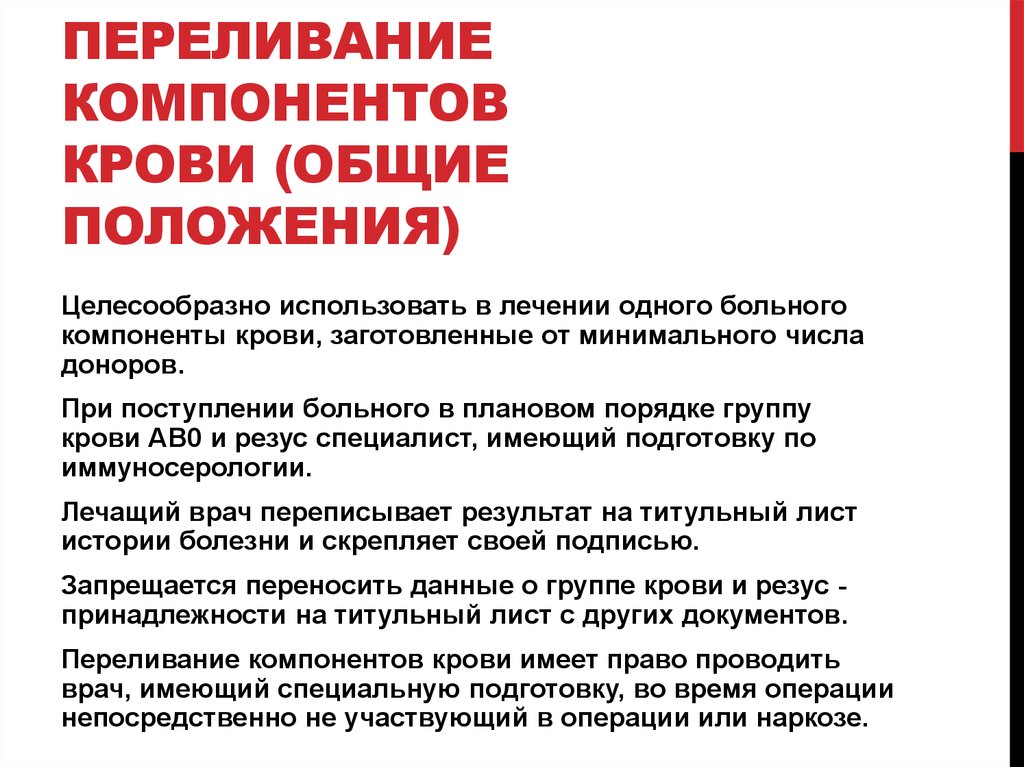 ПЕРЕЛИВАНИЕ КОМПОНЕНТОВ КРОВИ (ОБЩИЕ ПОЛОЖЕНИЯ)

Целесообразно использовать в лечении одного больного компоненты крови, заготовленные от минимального числа доноров.

При поступлении больного в плановом порядке группу крови АВ0 и резус специалист, имеющий подготовку по иммуносерологии.

Лечащий врач переписывает результат на титульный лист истории болезни и скрепляет своей подписью.

Запрещается переносить данные о группе крови и резус - принадлежности на титульный лист с других документов.

Переливание компонентов крови имеет право проводить врач, имеющий специальную подготовку, во время операции непосредственно не участвующий в операции или наркозе.